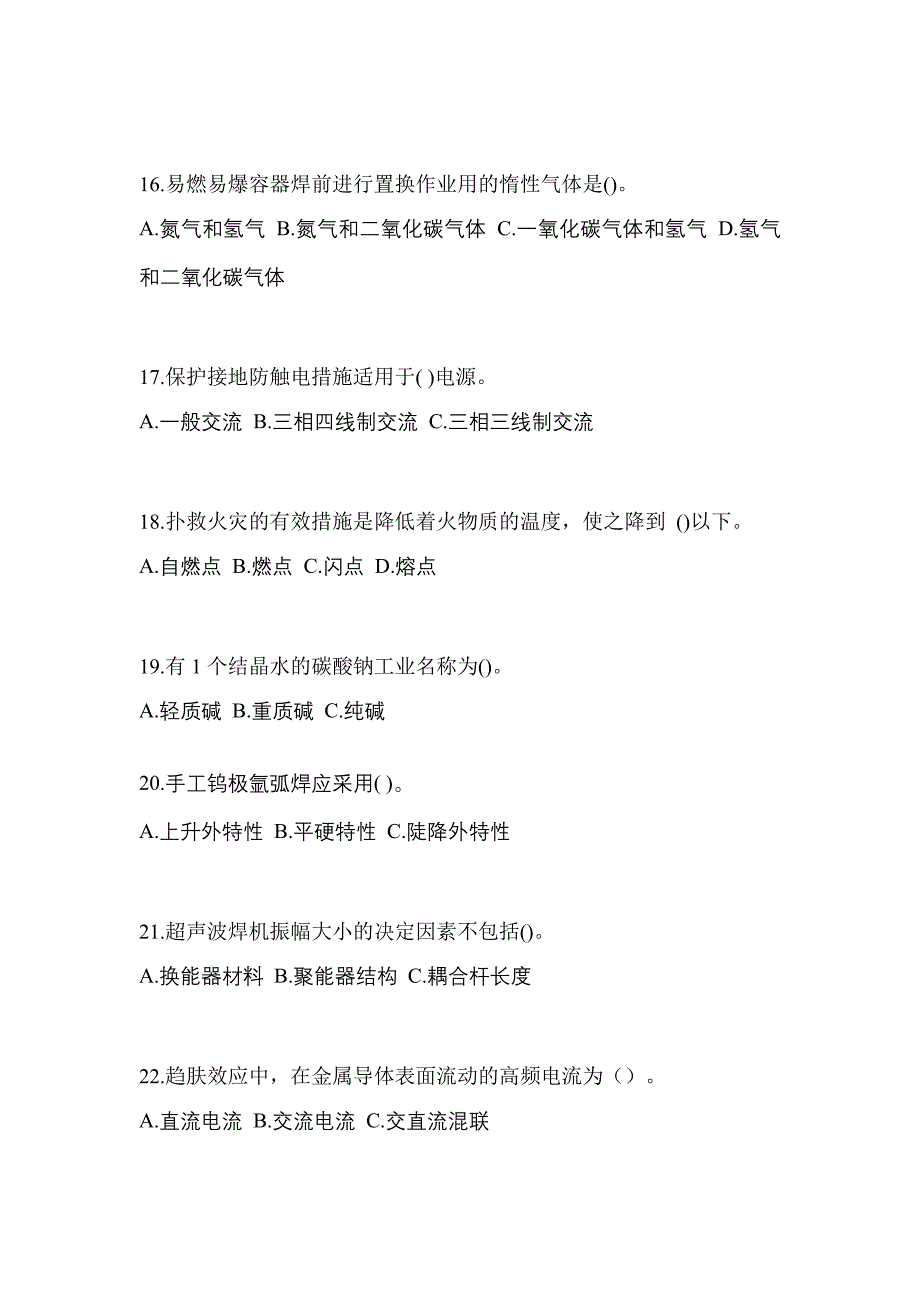 16.易燃易爆容器焊前进行置换作业用的惰性气体是()。

A.氮气和氢气 B.氮气和二氧化碳气体 C.一氧化碳气体和氢气 D.氢气和二氧化碳气体

17.保护接地防触电措施适用于( )电源。

A.一般交流 B.三相四线制交流 C.三相三线制交流

18.扑救火灾的有效措施是降低着火物质的温度，使之降到 ()以下。

A.自燃点 B.燃点 C.闪点 D.熔点

19.有 1 个结晶水的碳酸钠工业名称为()。

A.轻质碱 B.重质碱 C.纯碱

20.手工钨极氩弧焊应采用( )。

A.上升外特性 B.平硬特性 C.陡降外特性

21.超声波焊机振幅大小的决定因素不包括()。

A.换能器材料 B.聚能器结构 C.耦合杆长度

22.趋肤效应中，在金属导体表面流动的高频电流为（）。

A.直流电流 B.交流电流 C.交直流混联